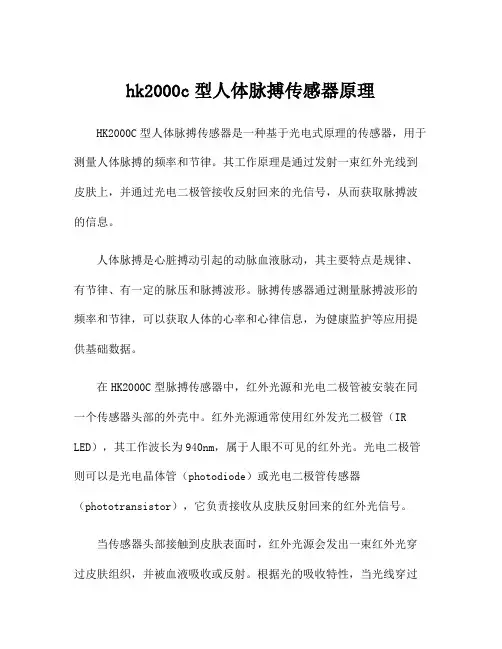 hk2000c 型人体脉搏传感器原理

HK2000C 型人体脉搏传感器是一种基于光电式原理的传感器，用于测量人体脉搏的频率和节律。其工作原理是通过发射一束红外光线到皮肤上，并通过光电二极管接收反射回来的光信号，从而获取脉搏波的信息。

人体脉搏是心脏搏动引起的动脉血液脉动，其主要特点是规律、有节律、有一定的脉压和脉搏波形。脉搏传感器通过测量脉搏波形的频率和节律，可以获取人体的心率和心律信息，为健康监护等应用提供基础数据。

在 HK2000C 型脉搏传感器中，红外光源和光电二极管被安装在同一个传感器头部的外壳中。红外光源通常使用红外发光二极管（IR LED），其工作波长为 940nm，属于人眼不可见的红外光。光电二极管则可以是光电晶体管（photodiode）或光电二极管传感器（phototransistor），它负责接收从皮肤反射回来的红外光信号。

当传感器头部接触到皮肤表面时，红外光源会发出一束红外光穿过皮肤组织，并被血液吸收或反射。根据光的吸收特性，当光线穿过